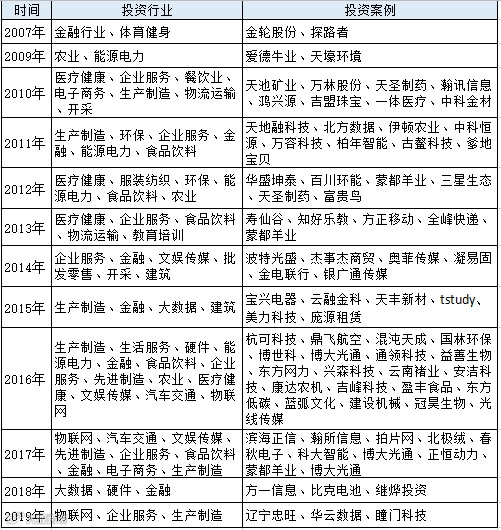 | 时间 | 投资行业 | 投资案例 |
|---|---|---|
| 2007年 | 金融行业、体育健身 | 金轮股份、探路者 |
| 2009年 | 农业、能源电力 | 爱德牛业、天壕环境 |
| 2010年 | 医疗健康、企业服务、餐饮业、电子商务、生产制造、物流运输、开采 | 天池矿业、万林股份、天圣制药、翰讯信息、鸿兴源、吉盟珠宝、一体医疗、中科金材 |
| 2011年 | 生产制造、环保、企业服务、金融、能源电力、食品饮料 | 天地融科技、北方数据、伊顿农业、中科恒源、万容科技、柏年智能、古鳌科技、爹地宝贝 |
| 2012年 | 医疗健康、服装纺织、环保、能源电力、食品饮料、农业 | 华盛坤泰、百川环能、蒙都羊业、三星生态、天圣制药、富贵鸟 |
| 2013年 | 医疗健康、企业服务、食品饮料、物流运输、教育培训 | 寿仙谷、知好乐教、方正移动、全峰快递、蒙都羊业 |
| 2014年 | 企业服务、金融、文娱传媒、批发零售、开采、建筑 | 波特光盛、杰事杰商贸、奥菲传媒、凝易固、金电联行、银广通传媒 |
| 2015年 | 生产制造、金融、大数据、建筑 | 宝兴电器、云融金科、天丰新材、tstudy、美力科技、庞源租赁 |
| 2016年 | 生产制造、生活服务、硬件、能源电力、金融、食品饮料、企业服务、先进制造、农业、医疗健康、文娱传媒、汽车交通、物联网 | 杭可科技、鼎飞航空、混沌天成、国林环保、博世科、博大光通、通领科技、益善生物、东方网力、兴森科技、云南褚业、安洁科技、康达农机、吉峰科技、盈丰食品、东方低碳、蓝弧文化、建设机械、冠昊生物、光线传媒 |
| 2017年 | 物联网、汽车交通、文娱传媒、先进制造、企业服务、食品饮料、金融、电子商务、生产制造 | 滨海正信、翰所信息、拍片网、北极绒、春秋电子、科大智能、博大光通、正恒动力、蒙都羊业、博大光通 |
| 2018年 | 大数据、硬件、金融 | 方一信息、比克电池、继烨投资 |
| 2019年 | 物联网、企业服务、生产制造 | 辽宁忠旺、华云数据、瞳门科技 |